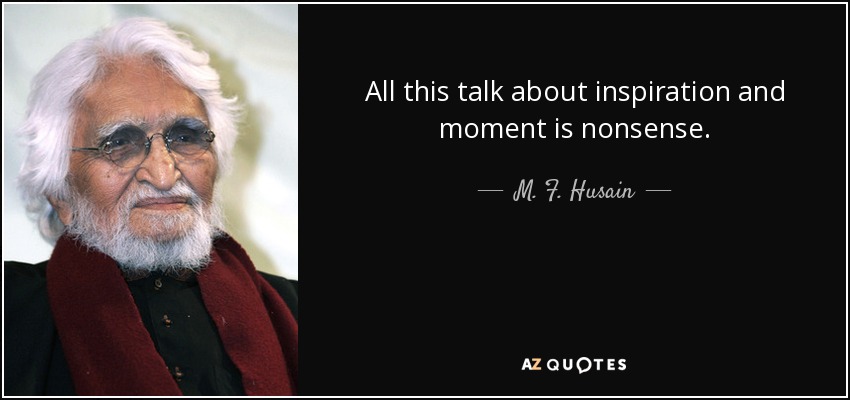 All this talk about inspiration and moment is nonsense.

— M. F. Husain —

AZ QUOTES